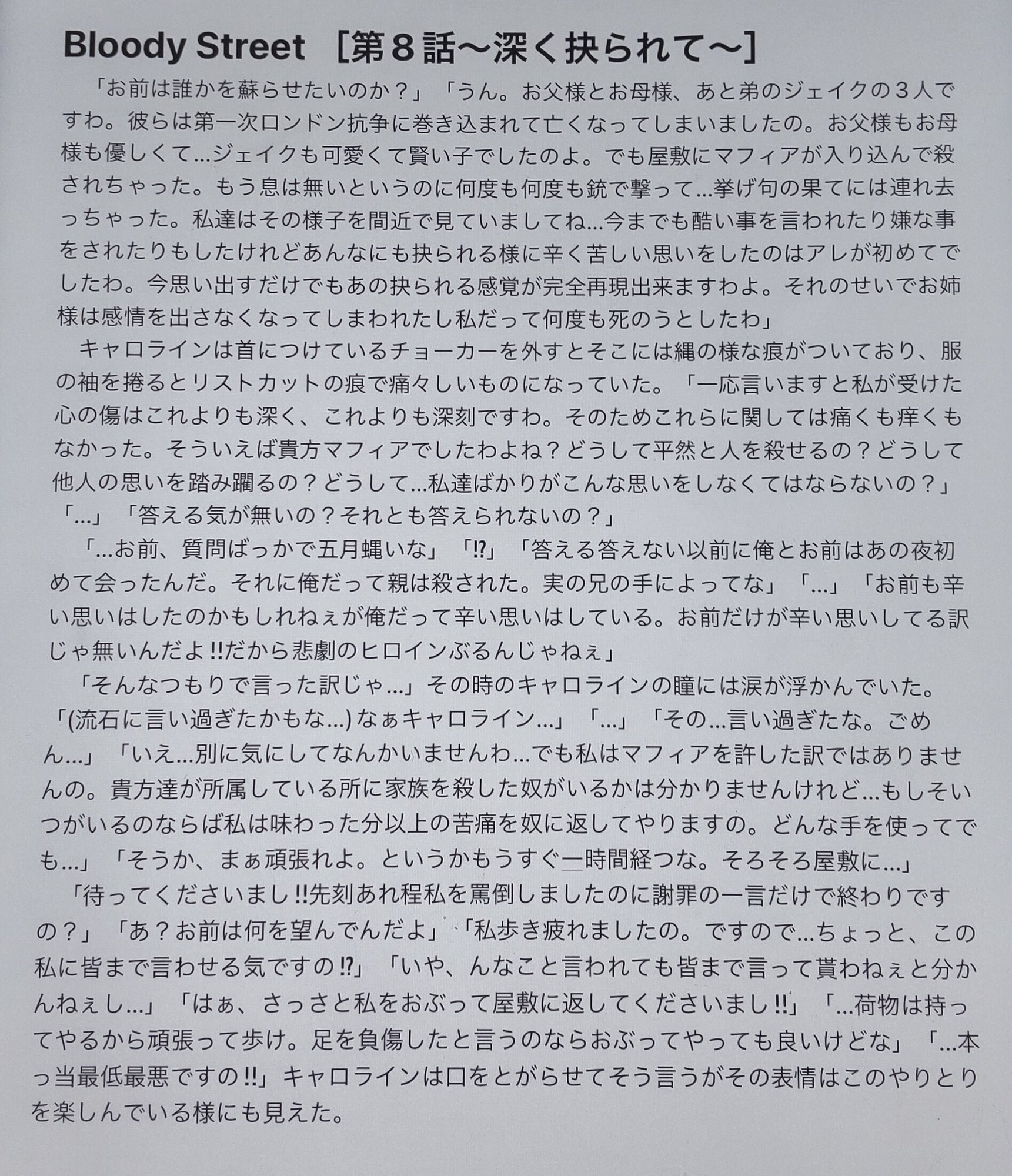 Bloody Street ［第８話〜深く抉られて〜］

「お前は誰かを蘇らせたいのか？」「うん。お父様とお母様、あと弟のジェイクの３人ですわ。彼らは第一次ロンドン抗争に巻き込まれて亡くなってしまいましたの。お父様もお母様も優しくて…ジェイクも可愛くて賢い子でしたのよ。でも屋敷にマフィアが入り込んで殺されちゃった。もう息は無いというのに何度も何度も銃で撃って…挙げ句の果てには連れ去っちゃった。私達はその様子を間近で見ていましてね…今までも酷い事を言われたり嫌な事をされたりもしたけれどあんなにも抉られる様に辛く苦しい思いをしたのはアレが初めてでしたわ。今思い出すだけでもあの抉られる感覚が完全再現出来ますわよ。それのせいでお姉様は感情を出さなくなってしまわれたし私だって何度も死のうとしたわ」

キャロラインは首につけているチョーカーを外すとそこには縄の様な痕がついており、服の袖を捲るとリストカットの痕で痛々しいものになっていた。「一応言いますと私が受けた心の傷はこれよりも深く、これよりも深刻ですわ。そのためこれらに関しては痛くも痒くもなかった。そういえば貴方マフィアでしたわよね？どうして平然と人を殺せるの？どうして他人の思いを踏み躙るの？どうして…私達ばかりがこんな思いをしなくてはならないの？」「…」「答える気が無いの？それとも答えられないの？」

「…お前、質問ばっかで五月蝿いな」「⁉」「答える答えない以前に俺とお前はあの夜初めて会ったんだ。それに俺だって親は殺された。実の兄の手によってな」「…」「お前も辛い思いはしたのかもしれねぇが俺だって辛い思いはしている。お前だけが辛い思いしてる訳じゃ無いんだよ‼だから悲劇のヒロインぶるんじゃねぇ」

「そんなつもりで言った訳じゃ…」その時のキャロラインの瞳には涙が浮かんでいた。「(流石に言い過ぎたかもな…)なぁキャロライン…」「…」「その…言い過ぎたな。ごめん…」「いえ…別に気にしてなんかいませんわ…でも私はマフィアを許した訳ではありませんの。貴方達が所属している所に家族を殺した奴がいるかは分かりませんけれど…もしそいつがいるのならば私は味わった分以上の苦痛を奴に返してやりますの。どんな手を使ってでも…」「そうか、まぁ頑張れよ。というかもうすぐ一時間経つな。そろそろ屋敷に…」

「待ってくださいまし‼先刻あれ程私を罵倒しましたのに謝罪の一言だけで終わりですの？」「あ？お前は何を望んでんだよ」「私歩き疲れましたの。ですので…ちょっと、この私に皆まで言わせる気ですの⁉」「いや、んなこと言われても皆まで言って貰わねぇと分かんねぇし…」「はぁ、さっさと私をおぶって屋敷に返してくださいまし‼」「…荷物は持ってやるから頑張って歩け。足を負傷したと言うのならおぶってやっても良いけどな」「…本っ当最低最悪ですの‼」キャロラインは口をとがらせてそう言うがその表情はこのやりとりを楽しんでいる様にも見えた。